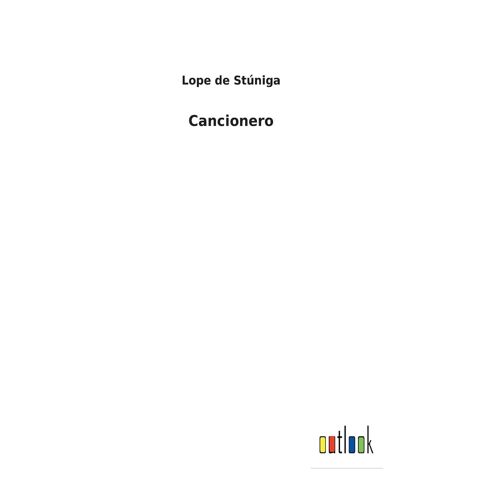 Lope de Stúniga

Cancionero

outlook